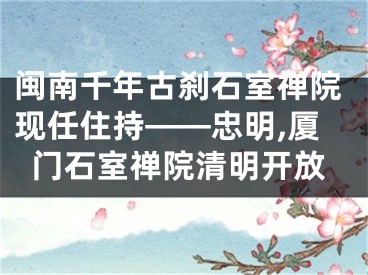 闽南千年古刹石室禅院现任住持——忠明,厦门石室禅院清明开放